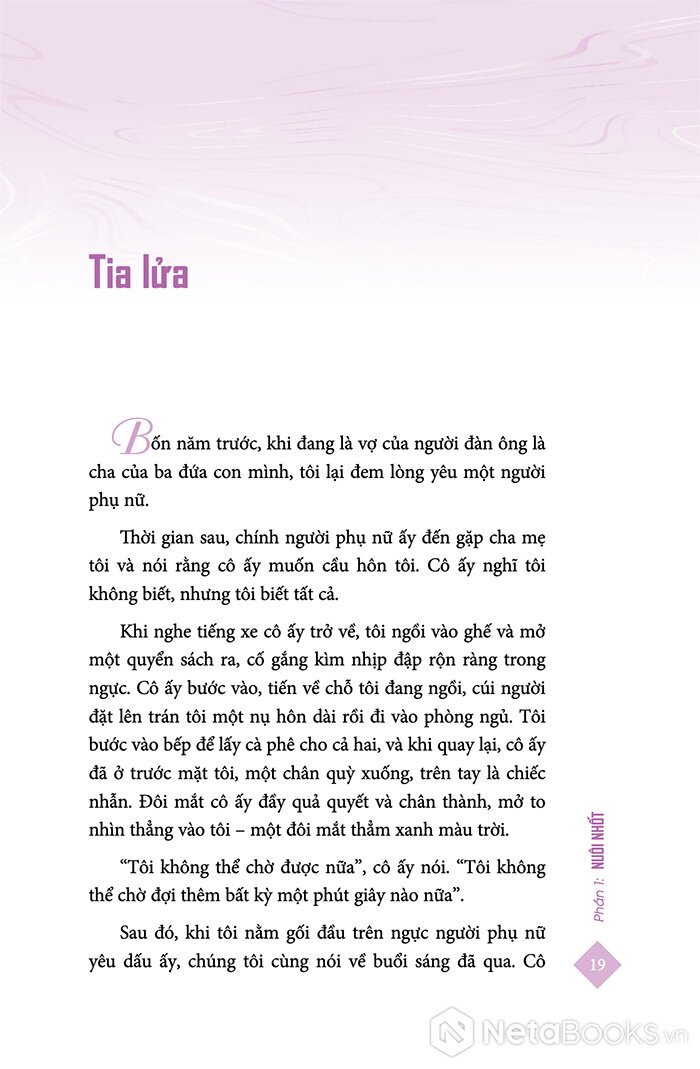 Tia lửa

Bốn năm trước, khi đang là vợ của người đàn ông là cha của ba đứa con mình, tôi lại đem lòng yêu một người phụ nữ.

Thời gian sau, chính người phụ nữ ấy đến gặp cha mẹ tôi và nói rằng cô ấy muốn cầu hôn tôi. Cô ấy nghĩ tôi không biết, nhưng tôi biết tất cả.

Khi nghe tiếng xe cô ấy trở về, tôi ngồi vào ghế và mở một quyển sách ra, cố gắng kìm nhịp đập rộn ràng trong ngực. Cô ấy bước vào, tiến về chỗ tôi đang ngồi, cúi người đặt lên trán tôi một nụ hôn dài rồi đi vào phòng ngủ. Tôi bước vào bếp để lấy cà phê cho cả hai, và khi quay lại, cô ấy đã ở trước mặt tôi, một chân quỳ xuống, trên tay là chiếc nhẫn. Đôi mắt cô ấy đầy quả quyết và chân thành, mở to nhìn thẳng vào tôi – một đôi mắt thẳm xanh màu trời.

“Tôi không thể chờ được nữa”, cô ấy nói. “Tôi không thể chờ đợi thêm bất kỳ một phút giây nào nữa”.

Sau đó, khi tôi nằm gối đầu trên ngực người phụ nữ yêu dấu ấy, chúng tôi cùng nói về buổi sáng đã qua. Cô

Phần 1: NUÔI NHỐT

19

NetaBooks.vn